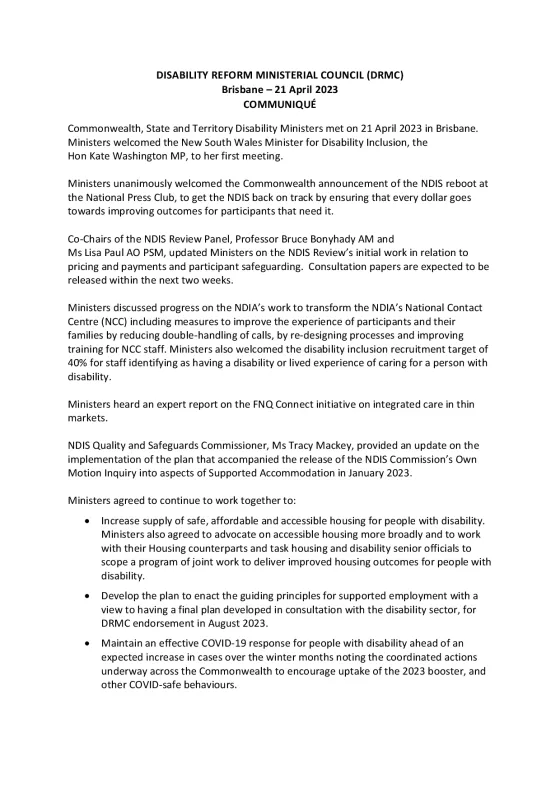 DISABILITY REFORM MINISTERIAL COUNCIL (DRMC)
Brisbane – 21 April 2023
COMMUNIQUÉ

Commonwealth, State and Territory Disability Ministers met on 21 April 2023 in Brisbane. Ministers welcomed the New South Wales Minister for Disability Inclusion, the Hon Kate Washington MP, to her first meeting.

Ministers unanimously welcomed the Commonwealth announcement of the NDIS reboot at the National Press Club, to get the NDIS back on track by ensuring that every dollar goes towards improving outcomes for participants that need it.

Co-Chairs of the NDIS Review Panel, Professor Bruce Bonyhady AM and Ms Lisa Paul AO PSM, updated Ministers on the NDIS Review's initial work in relation to pricing and payments and participant safeguarding. Consultation papers are expected to be released within the next two weeks.

Ministers discussed progress on the NDIA's work to transform the NDIA's National Contact Centre (NCC) including measures to improve the experience of participants and their families by reducing double-handling of calls, by re-designing processes and improving training for NCC staff. Ministers also welcomed the disability inclusion recruitment target of 40% for staff identifying as having a disability or lived experience of caring for a person with disability.

Ministers heard an expert report on the FNQ Connect initiative on integrated care in thin markets.

NDIS Quality and Safeguards Commissioner, Ms Tracy Mackey, provided an update on the implementation of the plan that accompanied the release of the NDIS Commission's Own Motion Inquiry into aspects of Supported Accommodation in January 2023.

Ministers agreed to continue to work together to:

• Increase supply of safe, affordable and accessible housing for people with disability. Ministers also agreed to advocate on accessible housing more broadly and to work with their Housing counterparts and task housing and disability senior officials to scope a program of joint work to deliver improved housing outcomes for people with disability.

• Develop the plan to enact the guiding principles for supported employment with a view to having a final plan developed in consultation with the disability sector, for DRMC endorsement in August 2023.

• Maintain an effective COVID-19 response for people with disability ahead of an expected increase in cases over the winter months noting the coordinated actions underway across the Commonwealth to encourage uptake of the 2023 booster, and other COVID-safe behaviours.